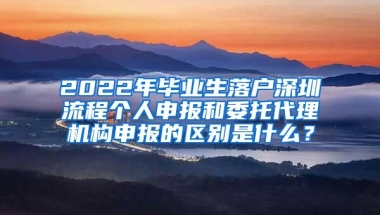 2022年毕业生落户深圳流程个人申报和委托代理机构申报的区别是什么？